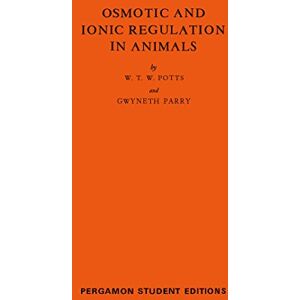 OSMOTIC AND IONIC REGULATION IN ANIMALS

by

W. T. W. POTTS

and

GWYNETH PARRY

PERGAMON STUDENT EDITIONS